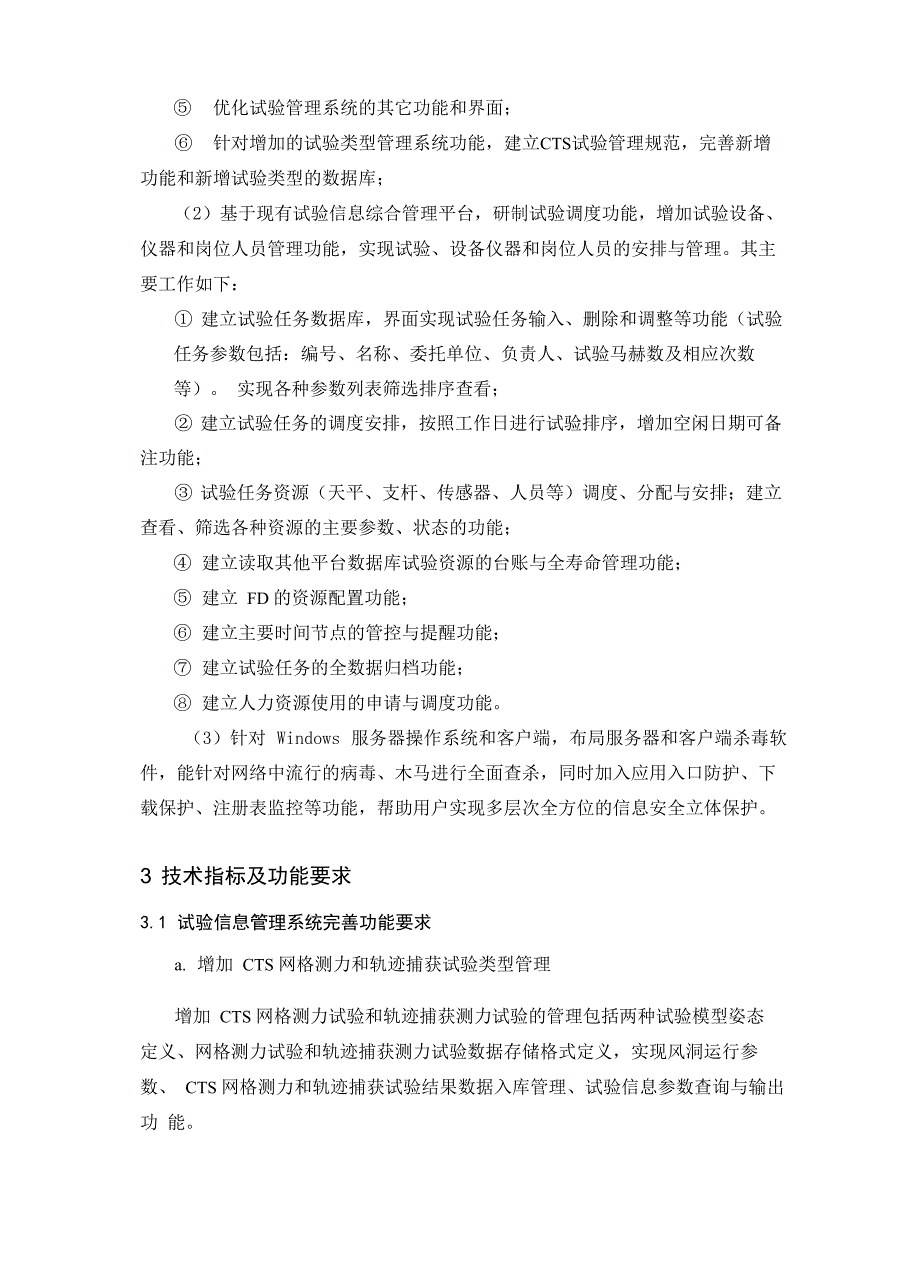 ⑤ 优化试验管理系统的其它功能和界面；

⑥ 针对增加的试验类型管理系统功能，建立CTS试验管理规范，完善新增功能和新增试验类型的数据库；

（2）基于现有试验信息综合管理平台，研制试验调度功能，增加试验设备、仪器和岗位人员管理功能，实现试验、设备仪器和岗位人员的安排与管理。其主要工作如下：

① 建立试验任务数据库，界面实现试验任务输入、删除和调整等功能（试验任务参数包括：编号、名称、委托单位、负责人、试验马赫数及相应次数等）。 实现各种参数列表筛选排序查看；

② 建立试验任务的调度安排，按照工作日进行试验排序，增加空闲日期可备注功能；

③ 试验任务资源（天平、支杆、传感器、人员等）调度、分配与安排；建立查看、筛选各种资源的主要参数、状态的功能；

④ 建立读取其他平台数据库试验资源的台账与全寿命管理功能；

⑤ 建立 FD 的资源配置功能；

⑥ 建立主要时间节点的管控与提醒功能；

⑦ 建立试验任务的全数据归档功能；

⑧ 建立人力资源使用的申请与调度功能。

（3）针对 Windows 服务器操作系统和客户端，布局服务器和客户端杀毒软件，能针对网络中流行的病毒、木马进行全面查杀，同时加入应用入口防护、下载保护、注册表监控等功能，帮助用户实现多层次全方位的信息安全立体保护。

3 技术指标及功能要求

3.1 试验信息管理系统完善功能要求

a. 增加 CTS 网格测力和轨迹捕获试验类型管理

增加 CTS 网格测力试验和轨迹捕获测力试验的管理包括两种试验模型姿态定义、网格测力试验和轨迹捕获测力试验数据存储格式定义，实现风洞运行参数、 CTS 网格测力和轨迹捕获试验结果数据入库管理、试验信息参数查询与输出功 能。